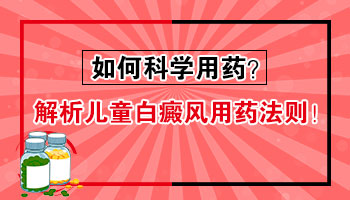 如何科学用药?

解析儿童白癜风用药法则!